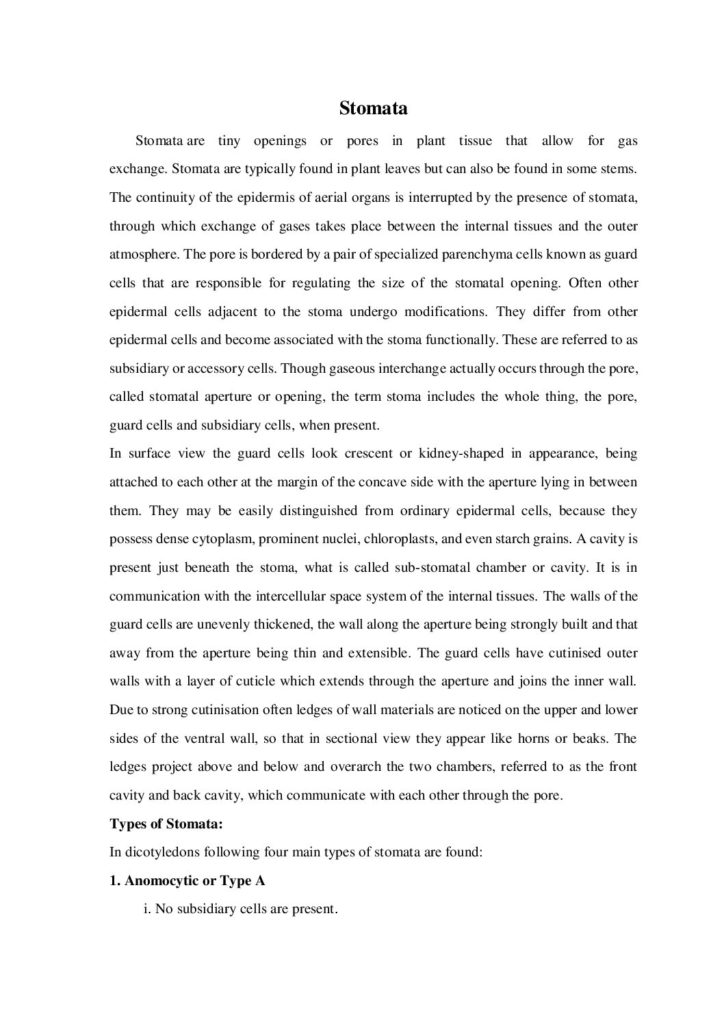 Stomata

Stomata are tiny openings or pores in plant tissue that allow for gas exchange. Stomata are typically found in plant leaves but can also be found in some stems. The continuity of the epidermis of aerial organs is interrupted by the presence of stomata, through which exchange of gases takes place between the internal tissues and the outer atmosphere. The pore is bordered by a pair of specialized parenchyma cells known as guard cells that are responsible for regulating the size of the stomatal opening. Often other epidermal cells adjacent to the stoma undergo modifications. They differ from other epidermal cells and become associated with the stoma functionally. These are referred to as subsidiary or accessory cells. Though gaseous interchange actually occurs through the pore, called stomatal aperture or opening, the term stoma includes the whole thing, the pore, guard cells and subsidiary cells, when present.
In surface view the guard cells look crescent or kidney-shaped in appearance, being attached to each other at the margin of the concave side with the aperture lying in between them. They may be easily distinguished from ordinary epidermal cells, because they possess dense cytoplasm, prominent nuclei, chloroplasts, and even starch grains. A cavity is present just beneath the stoma, what is called sub-stomatal chamber or cavity. It is in communication with the intercellular space system of the internal tissues. The walls of the guard cells are unevenly thickened, the wall along the aperture being strongly built and that away from the aperture being thin and extensible. The guard cells have cutinised outer walls with a layer of cuticle which extends through the aperture and joins the inner wall. Due to strong cutinisation often ledges of wall materials are noticed on the upper and lower sides of the ventral wall, so that in sectional view they appear like horns or beaks. The ledges project above and below and overarch the two chambers, referred to as the front cavity and back cavity, which communicate with each other through the pore.

Types of Stomata:

In dicotyledons following four main types of stomata are found:

1. Anomocytic or Type A

i. No subsidiary cells are present.